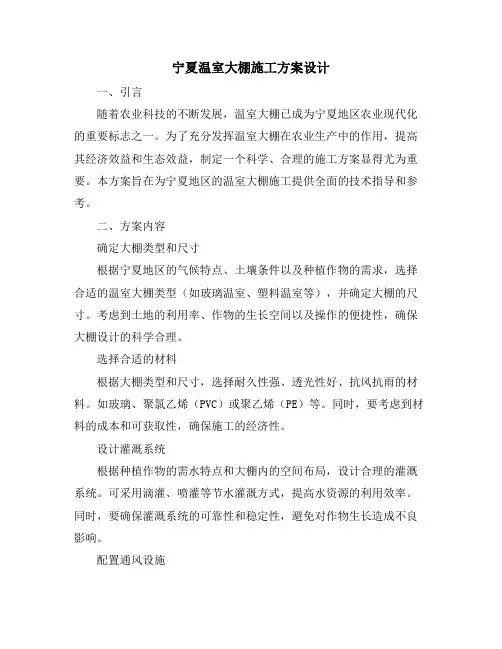 宁夏温室大棚施工方案设计

一、引言

随着农业科技的不断发展，温室大棚已成为宁夏地区农业现代化的重要标志之一。为了充分发挥温室大棚在农业生产中的作用，提高其经济效益和生态效益，制定一个科学、合理的施工方案显得尤为重要。本方案旨在为宁夏地区的温室大棚施工提供全面的技术指导和参考。

二、方案内容

确定大棚类型和尺寸

根据宁夏地区的气候特点、土壤条件以及种植作物的需求，选择合适的温室大棚类型（如玻璃温室、塑料温室等），并确定大棚的尺寸。考虑到土地的利用率、作物的生长空间以及操作的便捷性，确保大棚设计的科学合理。

选择合适的材料

根据大棚类型和尺寸，选择耐久性强、透光性好、抗风抗雨的材料。如玻璃、聚氯乙烯（PVC）或聚乙烯（PE）等。同时，要考虑到材料的成本和可获取性，确保施工的经济性。

设计灌溉系统

根据种植作物的需水特点和大棚内的空间布局，设计合理的灌溉系统。可采用滴灌、喷灌等节水灌溉方式，提高水资源的利用效率。同时，要确保灌溉系统的可靠性和稳定性，避免对作物生长造成不良影响。

配置通风设施